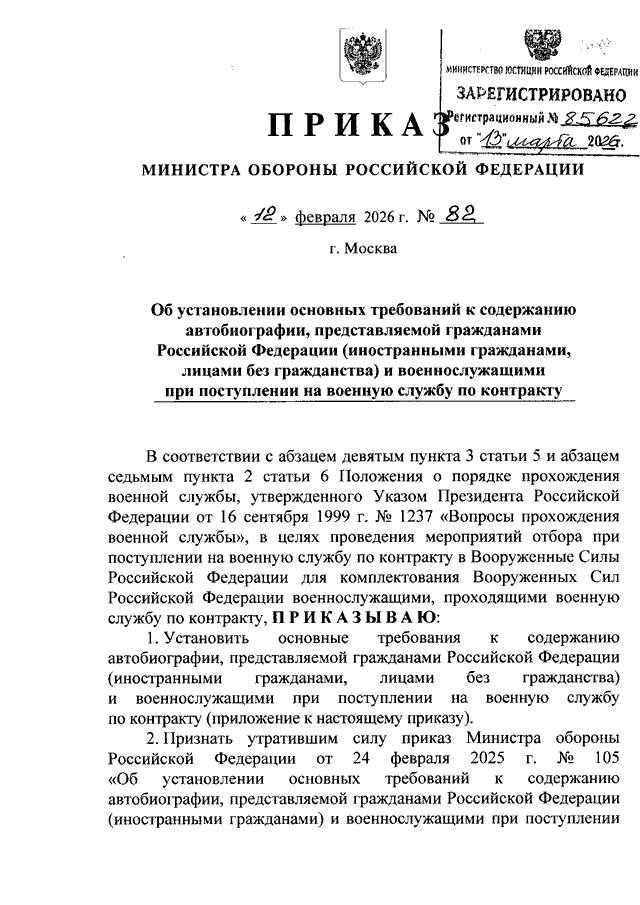 МИНИСТЕРСТВО ЮСТИЦИИ РОССИЙСКОЙ ФЕДЕРАЦИИ
ЗАРЕГИСТРИРОВАНО
Регистрационный № 85622
от "13" марта 2026г.

ПРИКАЗ

МИНИСТРА ОБОРОНЫ РОССИЙСКОЙ ФЕДЕРАЦИИ

« 12 » февраля 2026 г. № 82

г. Москва

Об установлении основных требований к содержанию автобиографии, представляемой гражданами Российской Федерации (иностранными гражданами, лицами без гражданства) и военнослужащими при поступлении на военную службу по контракту

В соответствии с абзацем девятым пункта 3 статьи 5 и абзацем седьмым пункта 2 статьи 6 Положения о порядке прохождения военной службы, утвержденного Указом Президента Российской Федерации от 16 сентября 1999 г. № 1237 «Вопросы прохождения военной службы», в целях проведения мероприятий отбора при поступлении на военную службу по контракту в Вооруженные Силы Российской Федерации для комплектования Вооруженных Сил Российской Федерации военнослужащими, проходящими военную службу по контракту, ПРИКАЗЫВАЮ:

1. Установить основные требования к содержанию автобиографии, представляемой гражданами Российской Федерации (иностранными гражданами, лицами без гражданства) и военнослужащими при поступлении на военную службу по контракту (приложение к настоящему приказу).

2. Признать утратившим силу приказ Министра обороны Российской Федерации от 24 февраля 2025 г. № 105 «Об установлении основных требований к содержанию автобиографии, представляемой гражданами Российской Федерации (иностранными гражданами) и военнослужащими при поступлении